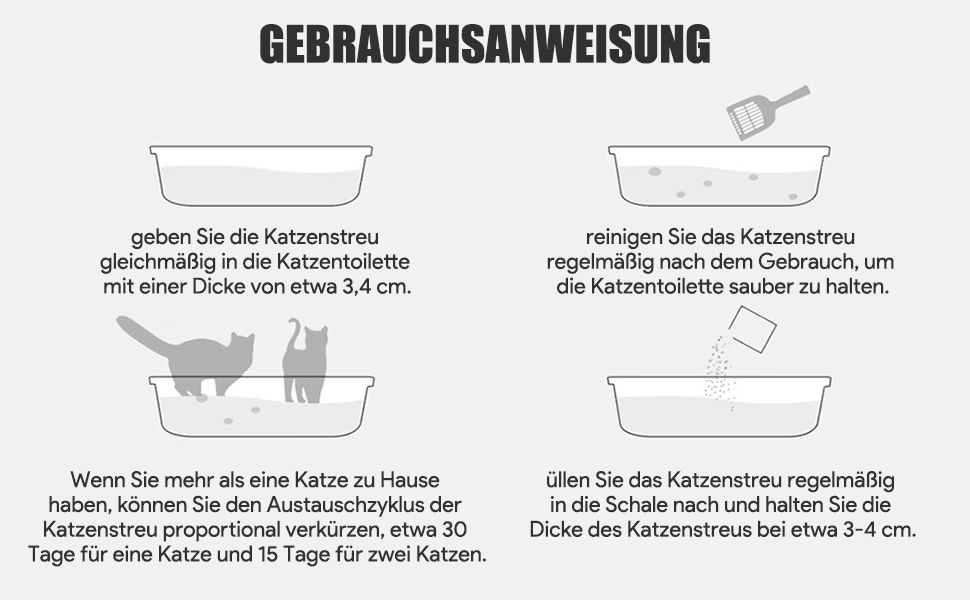 GEBRAUCHSANWEISUNG

geben Sie die Katzenstreu gleichmäßig in die Katzentoilette mit einer Dicke von etwa 3,4 cm.

reinigen Sie das Katzenstreu regelmäßig nach dem Gebrauch, um die Katzentoilette sauber zu halten.

Wenn Sie mehr als eine Katze zu Hause haben, können Sie den Austauschzyklus der Katzenstreu proportional verkürzen, etwa 30 Tage für eine Katze und 15 Tage für zwei Katzen.

üllen Sie das Katzenstreu regelmäßig in die Schale nach und halten Sie die Dicke des Katzenstreus bei etwa 3-4 cm.